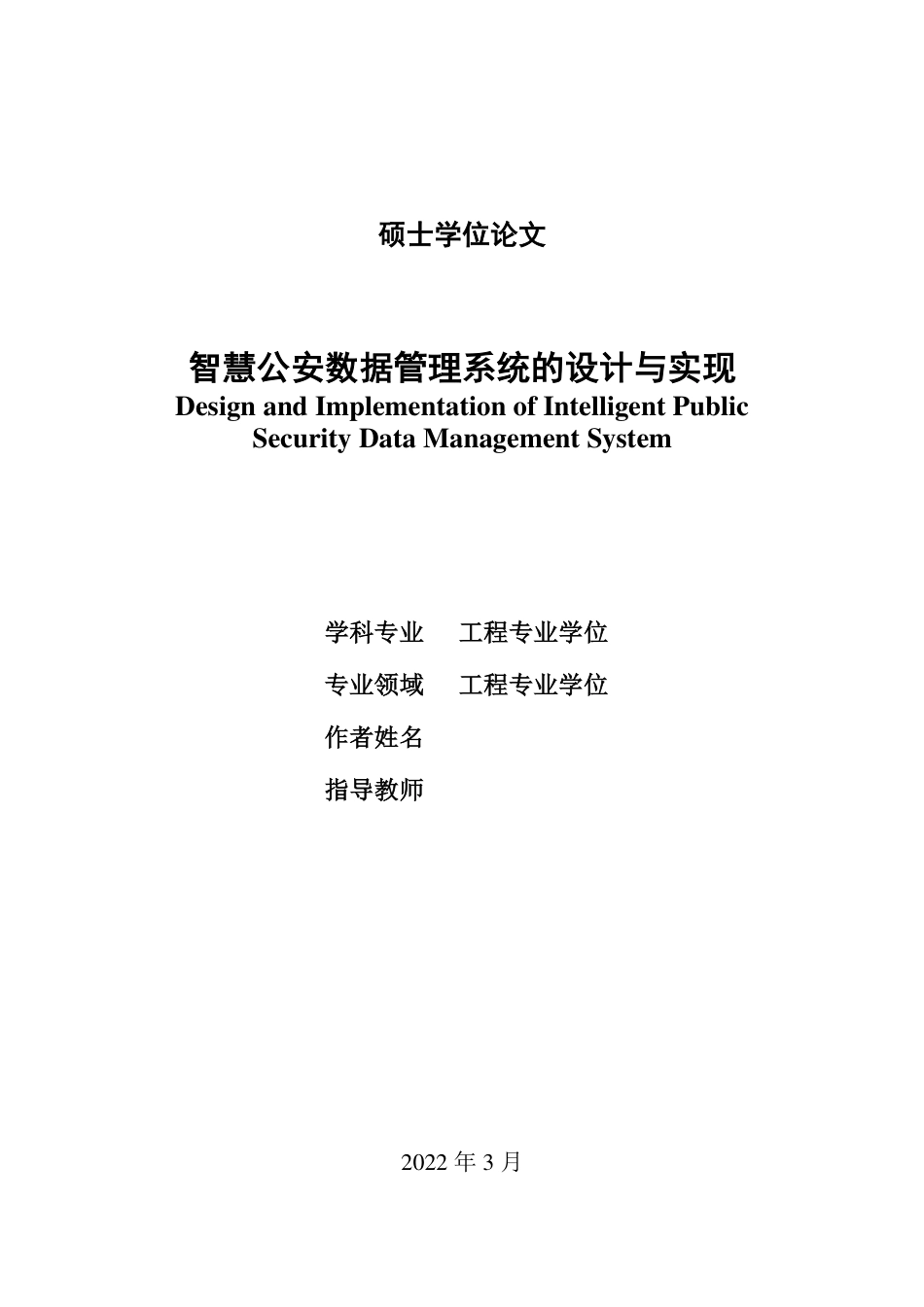 硕士学位论文

智慧公安数据管理系统的设计与实现
Design and Implementation of Intelligent Public Security Data Management System

学科专业　工程专业学位

专业领域　工程专业学位

作者姓名

指导教师

2022 年 3 月